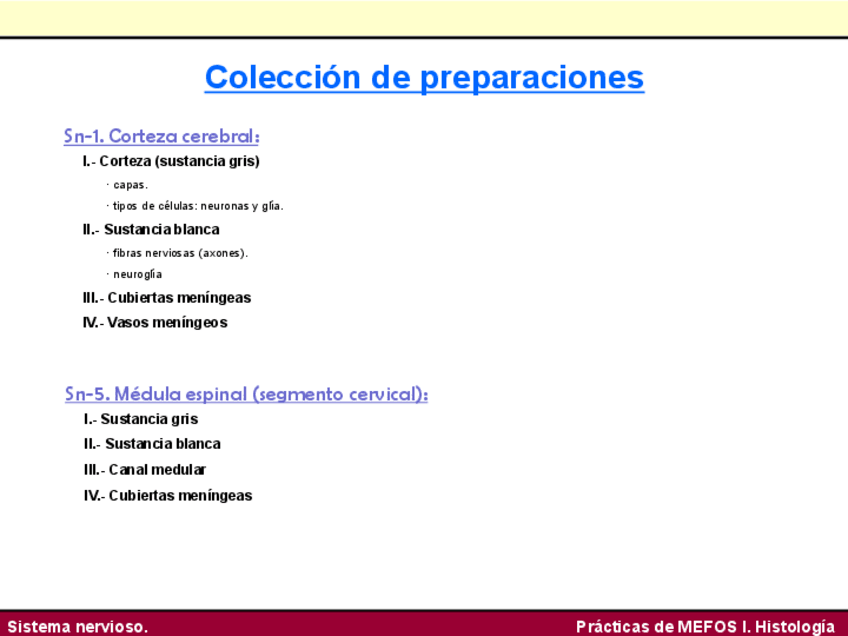 Colección de preparaciones

Sn-1. Corteza cerebral:

I.- Corteza (sustancia gris)

· capas.

· tipos de células: neuronas y glía.

II.- Sustancia blanca

· fibras nerviosas (axones).

· neuroglía

III.- Cubiertas meníngeas

IV.- Vasos meníngeos

Sn-5. Médula espinal (segmento cervical):

I.- Sustancia gris

II.- Sustancia blanca

III.- Canal medular

IV.- Cubiertas meníngeas

Sistema nervioso.

Prácticas de MEFOS I. Histología